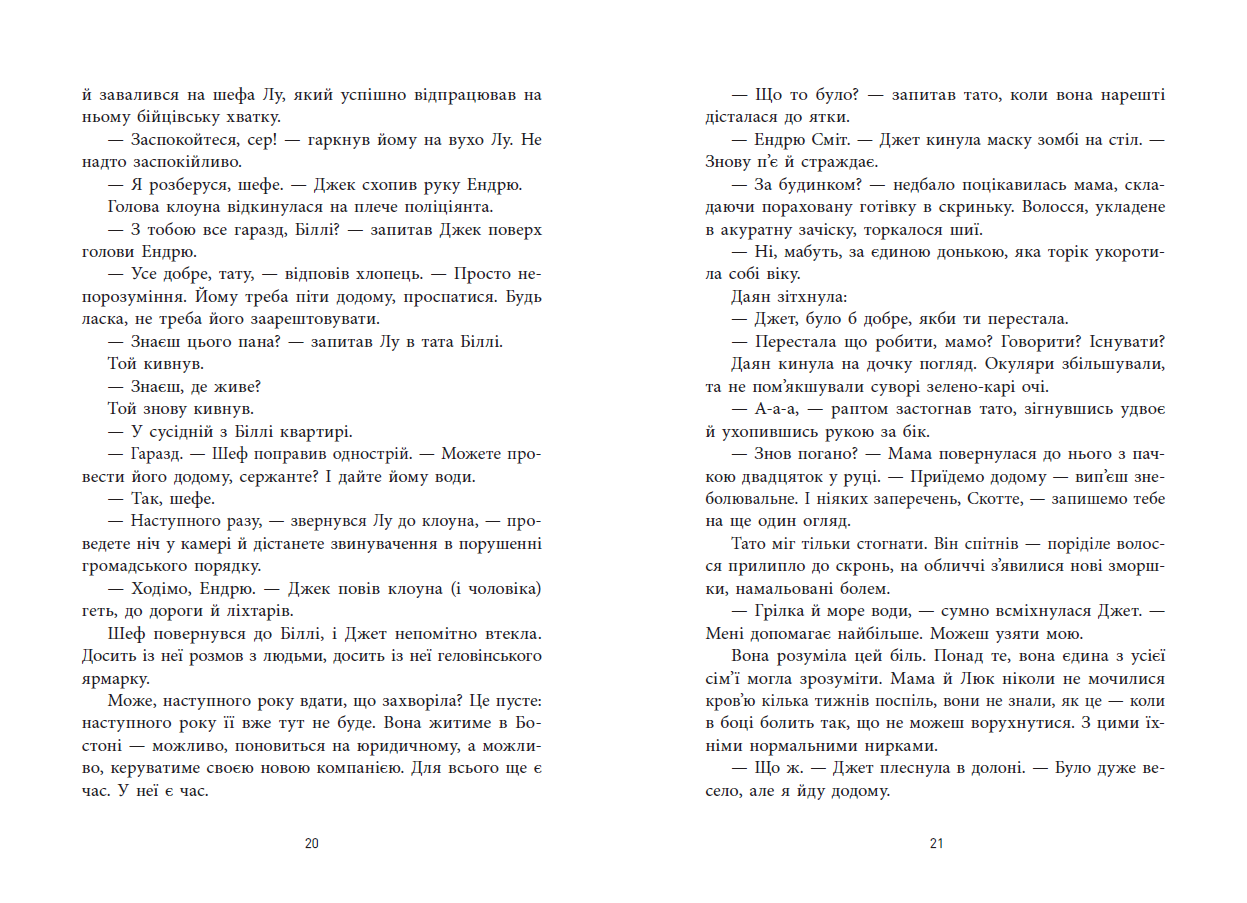 й завалився на шефа Лу, який успішно відпрацював на ньому бійцівську хватку.

— Заспокойтеся, сер! — гаркнув йому на вухо Лу. Не надто заспокійливо.

— Я розберуся, шефе. — Джек схопив руку Ендрю.

Голова клоуна відкинулася на плече поліціянта.

— З тобою все гаразд, Біллі? — запитав Джек поверх голови Ендрю.

— Усе добре, тату, — відповів хлопець. — Просто непорозуміння. Йому треба піти додому, проспатися. Будь ласка, не треба його заарештовувати.

— Знаєш цього пана? — запитав Лу в тата Біллі.

Той кивнув.

— Знаєш, де живе?

Той знову кивнув.

— У сусідній з Біллі квартирі.

— Гаразд. — Шеф поправив однострій. — Можете провести його додому, сержанте? І дайте йому води.

— Так, шефе.

— Наступного разу, — звернувся Лу до клоуна, — проведете ніч у камері й дістанете звинувачення в порушенні громадського порядку.

— Ходімо, Ендрю. — Джек повів клоуна (і чоловіка) геть, до дороги й ліхтарів.

Шеф повернувся до Біллі, і Джет непомітно втекла. Досить із неї розмов з людьми, досить із неї геловінського ярмарку.

Може, наступного року вдати, що захворіла? Це пусте: наступного року її вже тут не буде. Вона житиме в Бостоні — можливо, поновиться на юридичному, а можливо, керуватиме своєю новою компанією. Для всього ще є час. У неї є час.

20

— Що то було? — запитав тато, коли вона нарешті дісталася до ятки.

— Ендрю Сміт. — Джет кинула маску зомбі на стіл. — Знову п'є й страждає.

— За будинком? — недбало поцікавилась мама, складаючи пораховану готівку в скриньку. Волосся, укладене в акуратну зачіску, торкалося шиї.

— Ні, мабуть, за єдиною донькою, яка торік укоротила собі віку.

Даян зітхнула:

— Джет, було б добре, якби ти перестала.

— Перестала що робити, мамо? Говорити? Існувати?

Даян кинула на дочку погляд. Окуляри збільшували, та не пом'якшували суворі зелено-карі очі.

— А-а-а, — раптом застогнав тато, зігнувшись удвоє й ухопившись рукою за бік.

— Знов погано? — Мама повернулася до нього з пачкою двадцяток у руці. — Приїдемо додому — вип'єш знеболювальне. І ніяких заперечень, Скотте, — запишемо тебе на ще один огляд.

Тато міг тільки стогнати. Він спітнів — поріділе волосся прилипло до скронь, на обличчі з'явилися нові зморшки, намальовані болем.

— Грілка й море води, — сумно всміхнулася Джет. — Мені допомагає найбільше. Можеш узяти мою.

Вона розуміла цей біль. Понад те, вона єдина з усієї сім'ї могла зрозуміти. Мама й Люк ніколи не мочилися кров'ю кілька тижнів поспіль, вони не знали, як це — коли в боці болить так, що не можеш ворухнутися. З цими їхніми нормальними нирками.

— Що ж. — Джет плеснула в долоні. — Було дуже весело, але я йду додому.

21